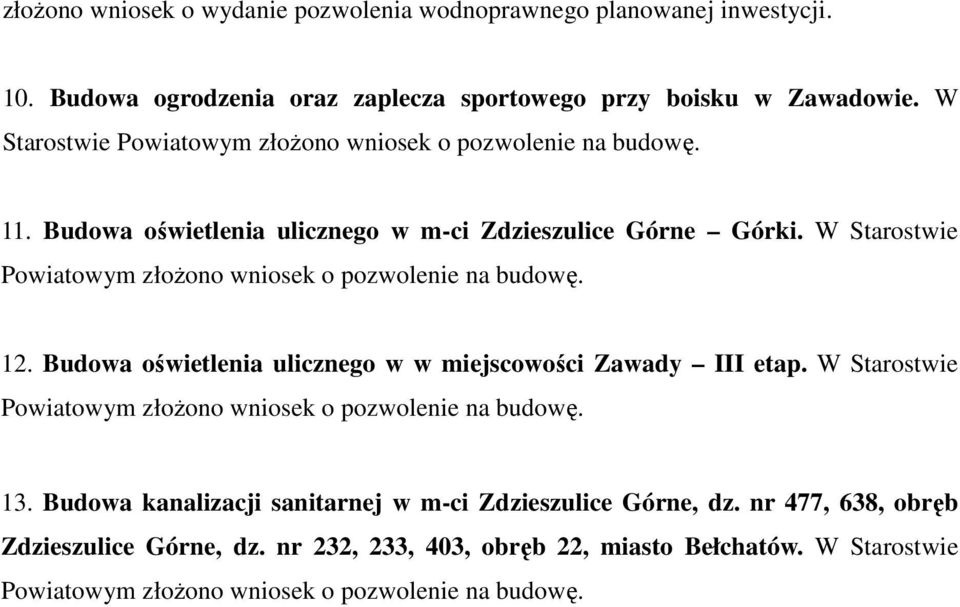 złożono wniosek o wydanie pozwolenia wodnoprawnego planowanej inwestycji.

10. Budowa ogrodzenia oraz zaplecza sportowego przy boisku w Zawadowie. W Starostwie Powiatowym złożono wniosek o pozwolenie na budowę.

11. Budowa oświetlenia ulicznego w m-ci Zdzieszulice Górne – Górki. W Starostwie Powiatowym złożono wniosek o pozwolenie na budowę.

12. Budowa oświetlenia ulicznego w w miejscowości Zawady – III etap. W Starostwie Powiatowym złożono wniosek o pozwolenie na budowę.

13. Budowa kanalizacji sanitarnej w m-ci Zdzieszulice Górne, dz. nr 477, 638, obręb Zdzieszulice Górne, dz. nr 232, 233, 403, obręb 22, miasto Bełchatów. W Starostwie Powiatowym złożono wniosek o pozwolenie na budowę.